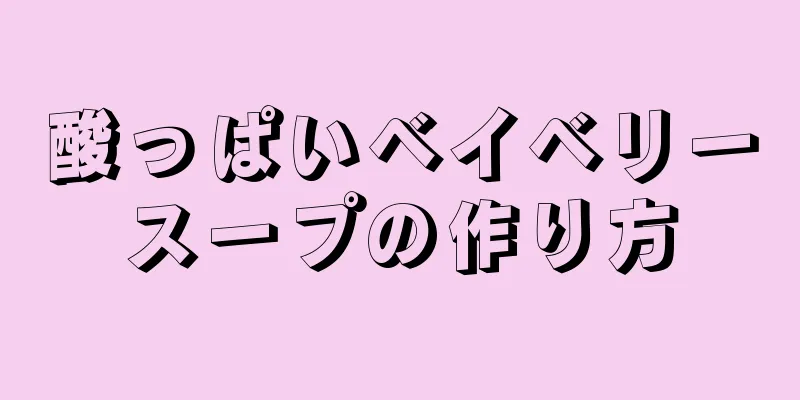 酸っぱいベイベリースープの作り方